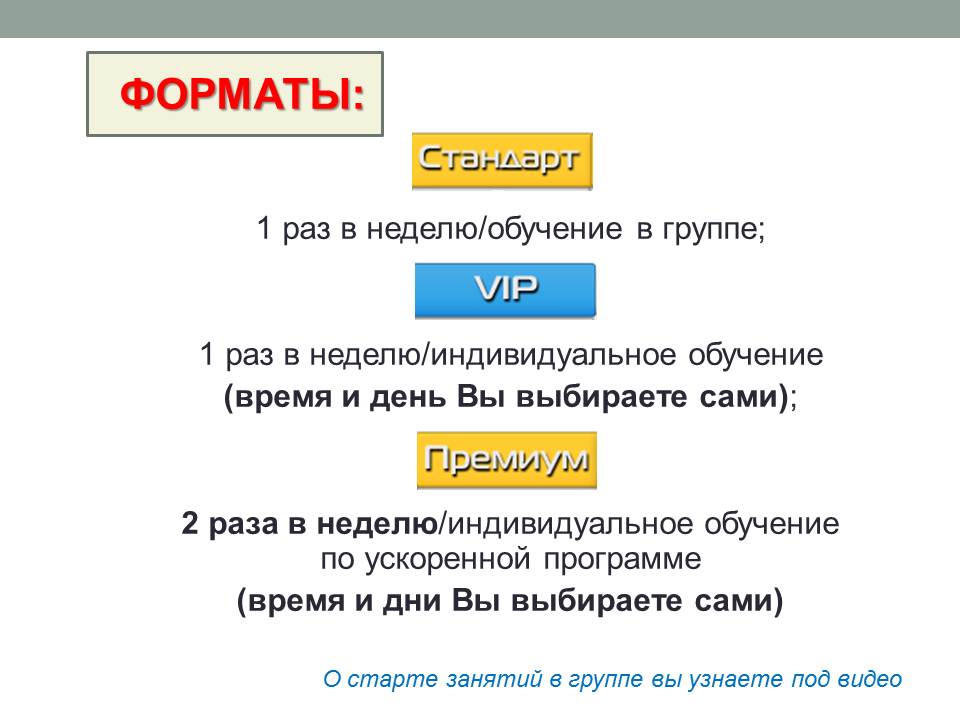 ФОРМАТЫ:

Стандарт

1 раз в неделю/обучение в группе;

VIP

1 раз в неделю/индивидуальное обучение
(время и день Вы выбираете сами);

Премиум

2 раза в неделю/индивидуальное обучение по ускоренной программе
(время и дни Вы выбираете сами)

О старте занятий в группе вы узнаете под видео